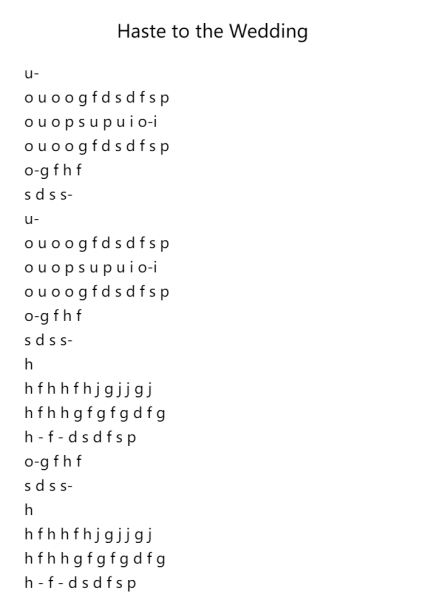 Haste to the Wedding

u-
o u o o g f d s d f s p
o u o p s u p u i o-i
o u o o g f d s d f s p
o-g f h f
s d s s-
u-
o u o o g f d s d f s p
o u o p s u p u i o-i
o u o o g f d s d f s p
o-g f h f
s d s s-
h
h f h h f h j g j j g j
h f h h g f g f g d f g
h - f - d s d f s p
o-g f h f
s d s s-
h
h f h h f h j g j j g j
h f h h g f g f g d f g
h - f - d s d f s p